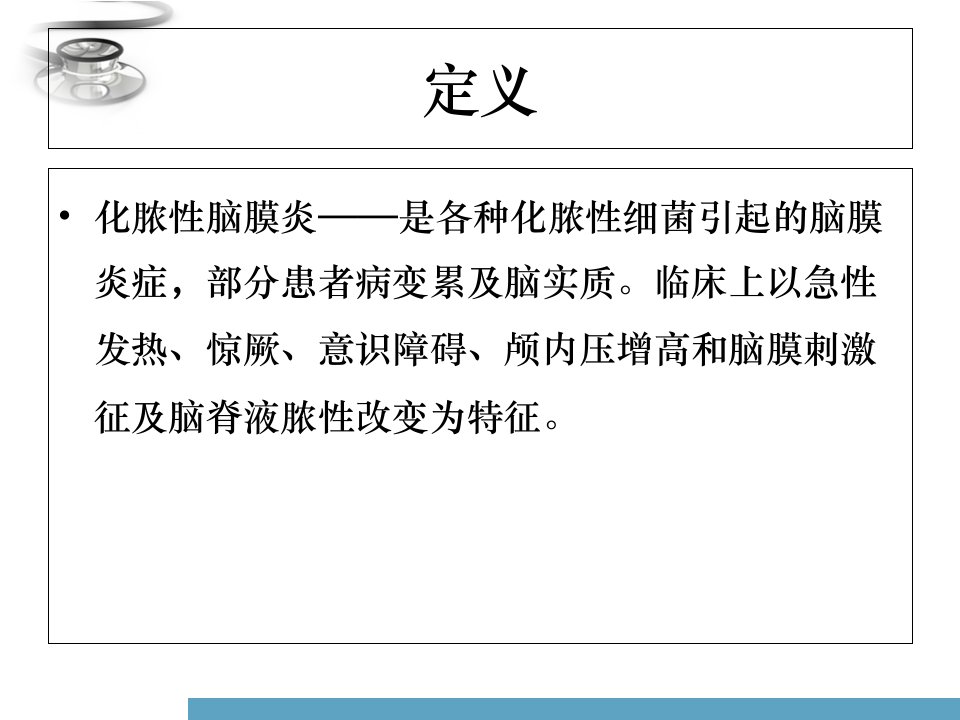 定义

• 化脓性脑膜炎——是各种化脓性细菌引起的脑膜炎症，部分患者病变累及脑实质。临床上以急性发热、惊厥、意识障碍、颅内压增高和脑膜刺激征及脑脊液脓性改变为特征。